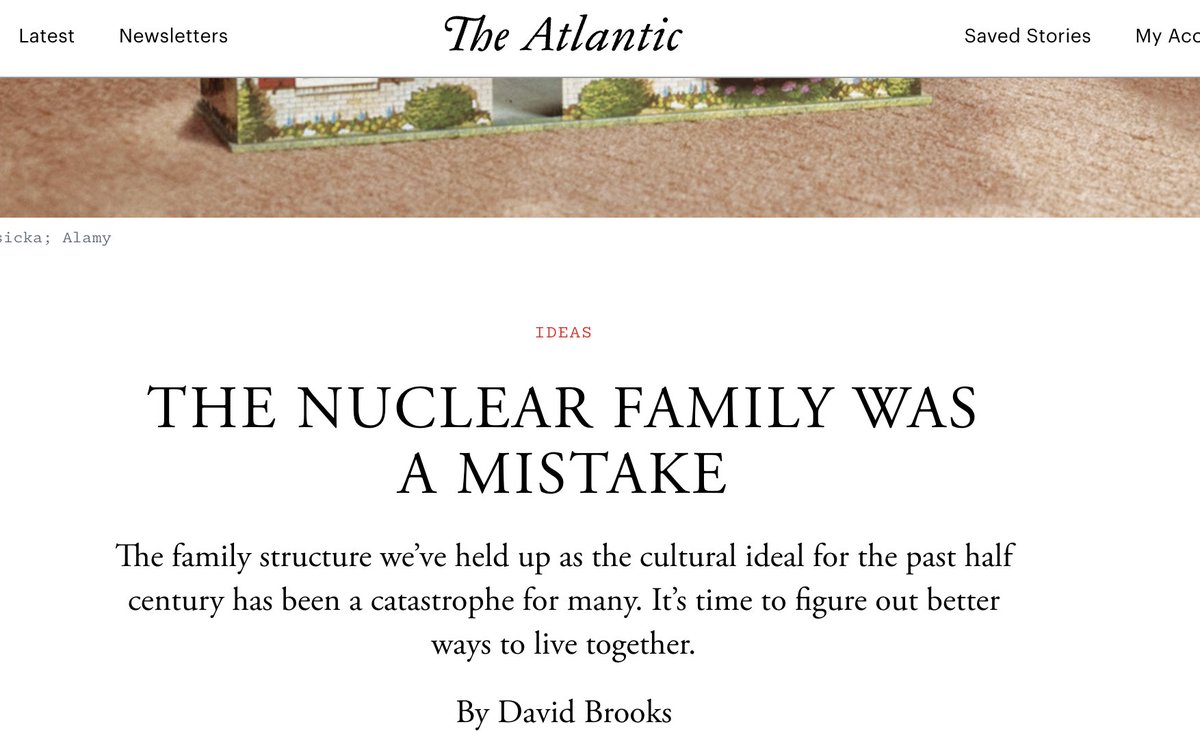 Latest Newsletters The Atlantic Saved Stories My Acc

sicka; Alamy

IDEAS

THE NUCLEAR FAMILY WAS A MISTAKE

The family structure we've held up as the cultural ideal for the past half century has been a catastrophe for many. It's time to figure out better ways to live together.

By David Brooks